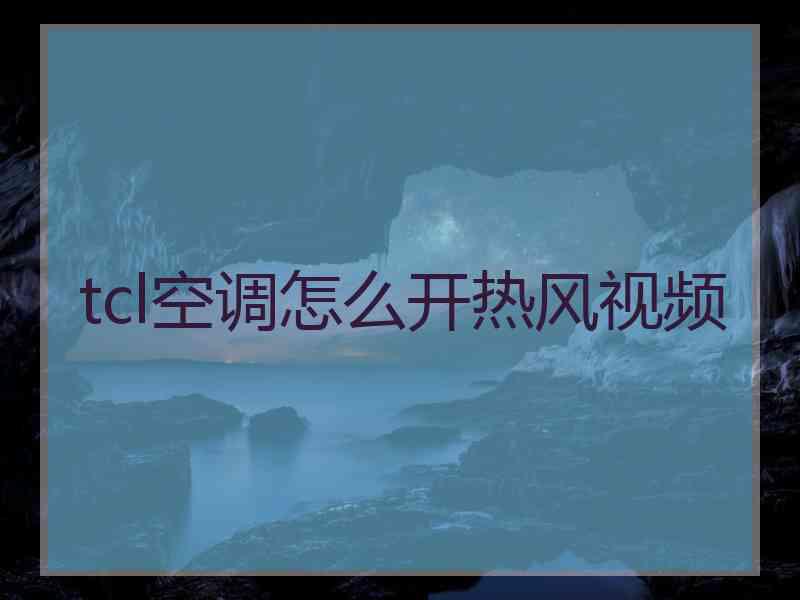 tcl空调怎么开热风视频